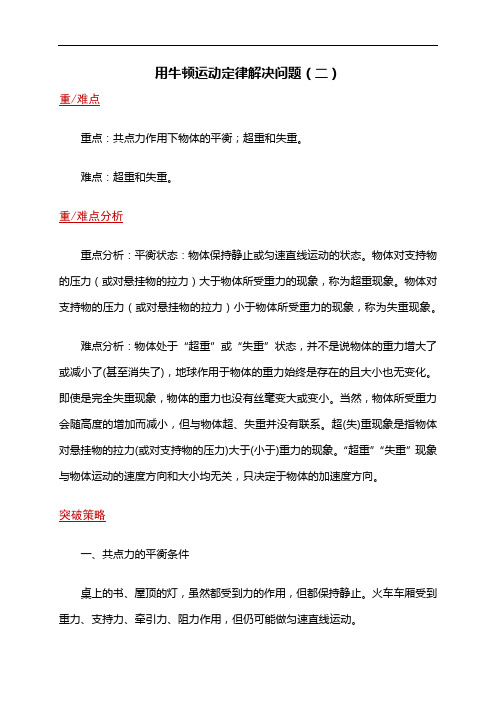 用牛顿运动定律解决问题（二）

重/难点

重点：共点力作用下物体的平衡；超重和失重。

难点：超重和失重。

重/难点分析

重点分析：平衡状态：物体保持静止或匀速直线运动的状态。物体对支持物的压力（或对悬挂物的拉力）大于物体所受重力的现象，称为超重现象。物体对支持物的压力（或对悬挂物的拉力）小于物体所受重力的现象，称为失重现象。

难点分析：物体处于“超重”或“失重”状态，并不是说物体的重力增大了或减小了(甚至消失了)，地球作用于物体的重力始终是存在的且大小也无变化。即使是完全失重现象，物体的重力也没有丝毫变大或变小。当然，物体所受重力会随高度的增加而减小，但与物体超、失重并没有联系。超(失)重现象是指物体对悬挂物的拉力(或对支持物的压力)大于(小于)重力的现象。“超重”“失重”现象与物体运动的速度方向和大小均无关，只决定于物体的加速度方向。

突破策略

一、共点力的平衡条件

桌上的书、屋顶的灯，虽然都受到力的作用，但都保持静止。火车车厢受到重力、支持力、牵引力、阻力作用，但仍可能做匀速直线运动。